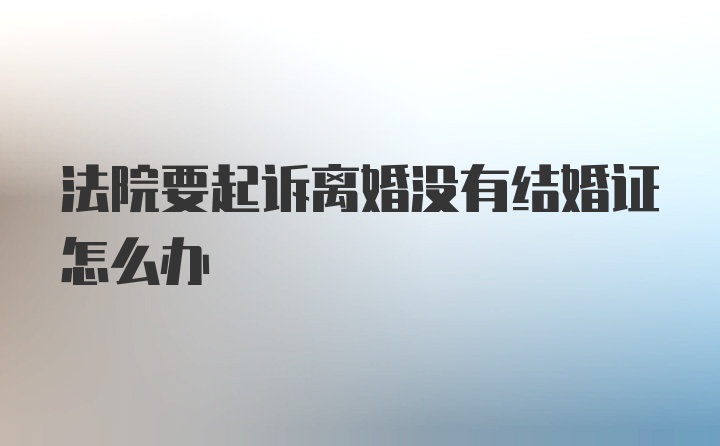 法院要起诉离婚没有结婚证怎么办